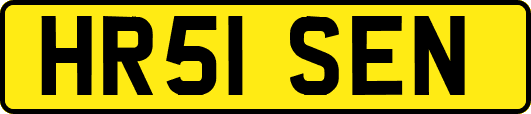 HR51 SEN